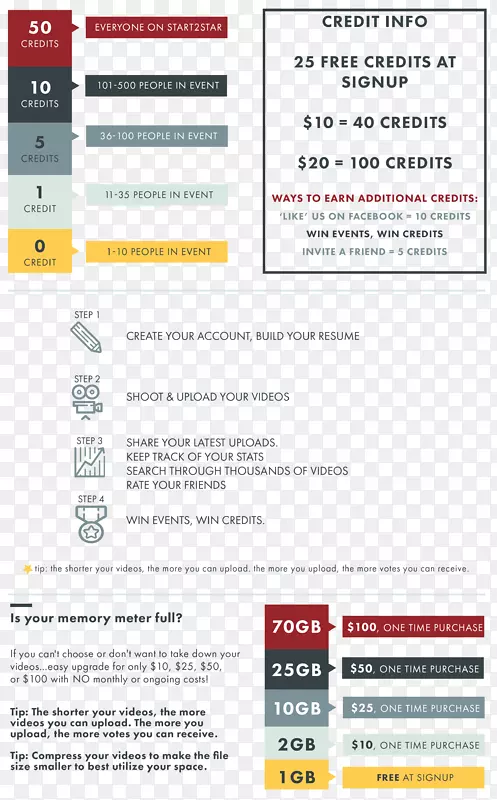 50 CREDITS
EVERYONE ON START2STAR

10 CREDITS
101-500 PEOPLE IN EVENT

5 CREDITS
36-100 PEOPLE IN EVENT

1 CREDIT
11-35 PEOPLE IN EVENT

0 CREDIT
1-10 PEOPLE IN EVENT

CREDIT INFO

25 FREE CREDITS AT SIGNUP

$10 = 40 CREDITS

$20 = 100 CREDITS

WAYS TO EARN ADDITIONAL CREDITS:
'LIKE' US ON FACEBOOK = 10 CREDITS
WIN EVENTS, WIN CREDITS
INVITE A FRIEND = 5 CREDITS

STEP 1
CREATE YOUR ACCOUNT, BUILD YOUR RESUME

STEP 2
SHOOT & UPLOAD YOUR VIDEOS

STEP 3
SHARE YOUR LATEST UPLOADS.
KEEP TRACK OF YOUR STATS
SEARCH THROUGH THOUSANDS OF VIDEOS
RATE YOUR FRIENDS

STEP 4
WIN EVENTS, WIN CREDITS.

tip: the shorter your videos, the more you can upload. the more you upload, the more votes you can receive.

Is your memory meter full?

If you can't choose or don't want to take down your videos...easy upgrade for only $10, $25, $50, or $100 with NO monthly or ongoing costs!

Tip: The shorter your videos, the more videos you can upload. The more you upload, the more votes you can receive.

Tip: Compress your videos to make the file size smaller to best utilize your space.

70GB
$100, ONE TIME PURCHASE

25GB
$50, ONE TIME PURCHASE

10GB
$25, ONE TIME PURCHASE

2GB
$10, ONE TIME PURCHASE

1GB
FREE AT SIGNUP